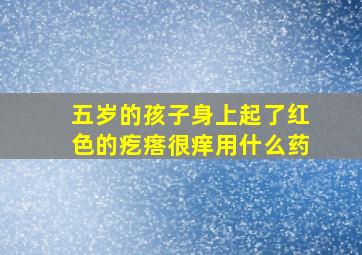 五岁的孩子身上起了红色的疙瘩很痒用什么药